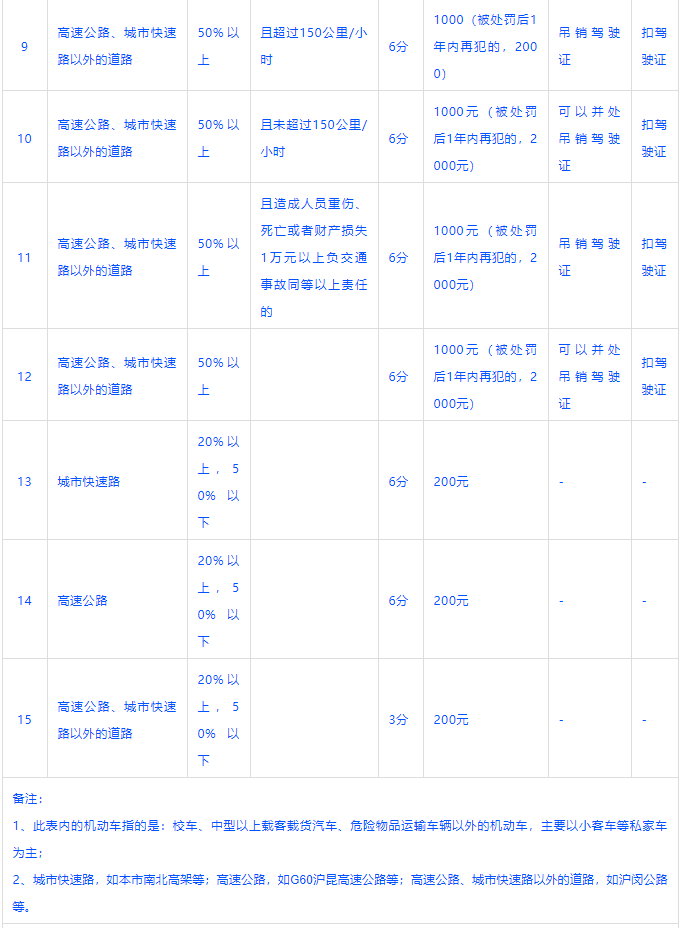 | 9 | 高速公路、城市快速路以外的道路 | 50%以上 | 且超过150公里/小时 | 6分 | 1000（被处罚后1年内再犯的，2000） | 吊销驾驶证 | 扣驾驶证 |
|---|---|---|---|---|---|---|---|
| 10 | 高速公路、城市快速路以外的道路 | 50%以上 | 且未超过150公里/小时 | 6分 | 1000元（被处罚后1年内再犯的，2000元） | 可以并处吊销驾驶证 | 扣驾驶证 |
| 11 | 高速公路、城市快速路以外的道路 | 50%以上 | 且造成人员重伤、死亡或者财产损失1万元以上负交通事故同等以上责任的 | 6分 | 1000元（被处罚后1年内再犯的，2000元） | 吊销驾驶证 | 扣驾驶证 |
| 12 | 高速公路、城市快速路以外的道路 | 50%以上 |  | 6分 | 1000元（被处罚后1年内再犯的，2000元） | 可以并处吊销驾驶证 | 扣驾驶证 |
| 13 | 城市快速路 | 20%以上，50%以下 |  | 6分 | 200元 | - | - |
| 14 | 高速公路 | 20%以上，50%以下 |  | 6分 | 200元 | - | - |
| 15 | 高速公路、城市快速路以外的道路 | 20%以上，50%以下 |  | 3分 | 200元 | - | - |

备注：
1、此表内的机动车指的是：校车、中型以上载客载货汽车、危险物品运输车辆以外的机动车，主要以小客车等私家车为主；
2、城市快速路，如本市南北高架等；高速公路，如G60沪昆高速公路等；高速公路、城市快速路以外的道路，如沪闵公路等。